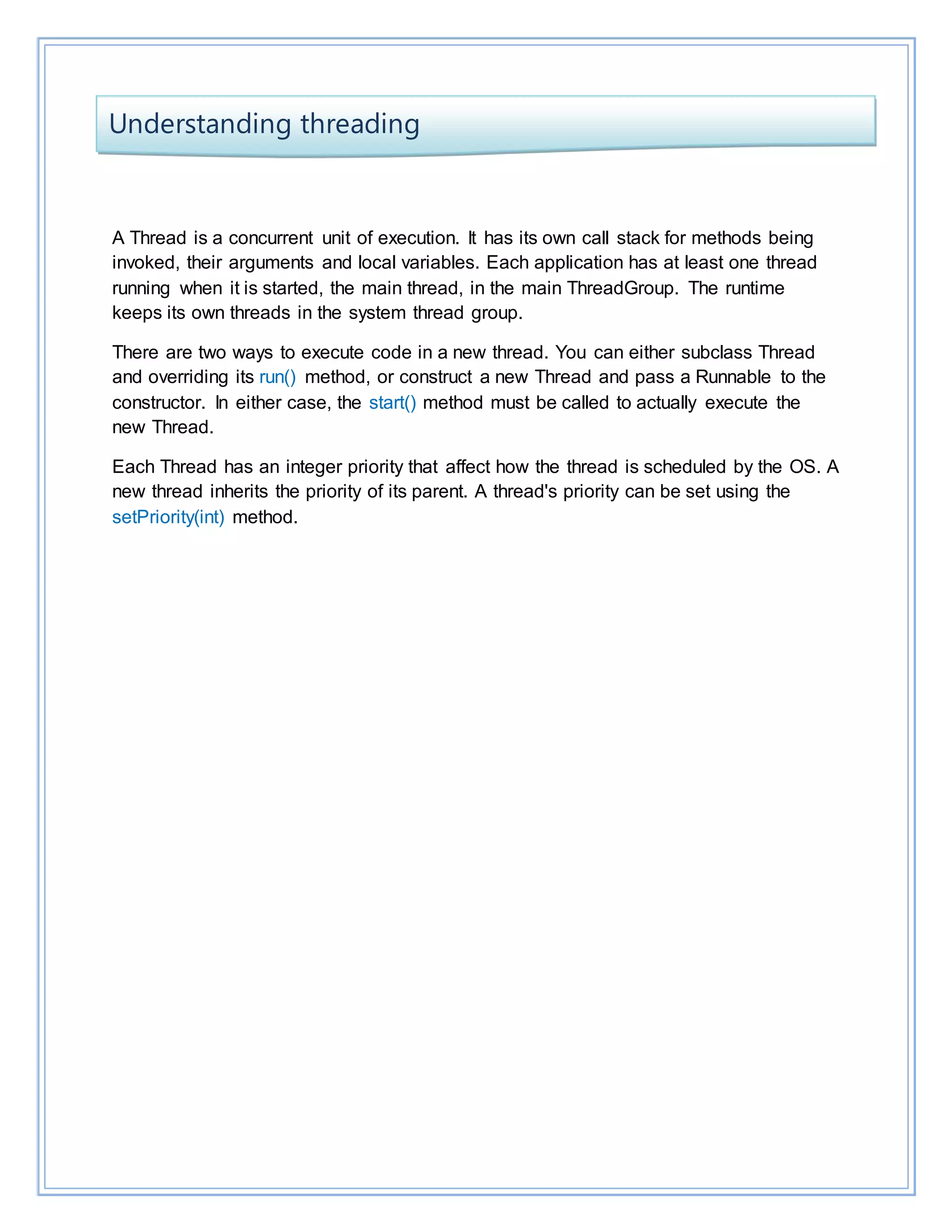 Understanding threading

A Thread is a concurrent unit of execution. It has its own call stack for methods being invoked, their arguments and local variables. Each application has at least one thread running when it is started, the main thread, in the main ThreadGroup. The runtime keeps its own threads in the system thread group.

There are two ways to execute code in a new thread. You can either subclass Thread and overriding its run() method, or construct a new Thread and pass a Runnable to the constructor. In either case, the start() method must be called to actually execute the new Thread.

Each Thread has an integer priority that affect how the thread is scheduled by the OS. A new thread inherits the priority of its parent. A thread's priority can be set using the setPriority(int) method.